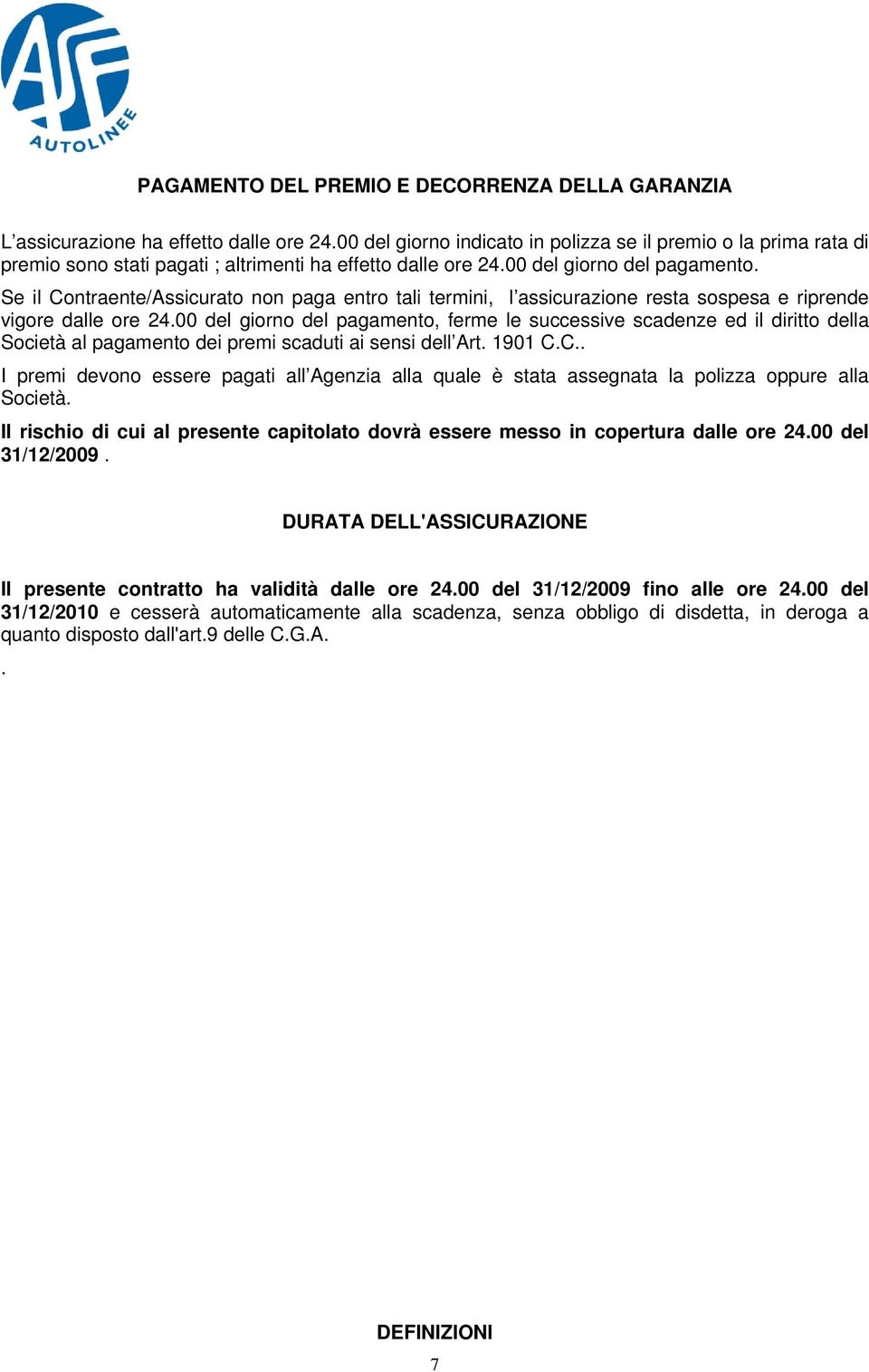 ASF
AUTOLINEE

PAGAMENTO DEL PREMIO E DECORRENZA DELLA GARANZIA

L’assicurazione ha effetto dalle ore 24.00 del giorno indicato in polizza se il premio o la prima rata di premio sono stati pagati ; altrimenti ha effetto dalle ore 24.00 del giorno del pagamento.

Se il Contraente/Assicurato non paga entro tali termini, l’assicurazione resta sospesa e riprende vigore dalle ore 24.00 del giorno del pagamento, ferme le successive scadenze ed il diritto della Società al pagamento dei premi scaduti ai sensi dell’Art. 1901 C.C..

I premi devono essere pagati all’Agenzia alla quale è stata assegnata la polizza oppure alla Società.

Il rischio di cui al presente capitolato dovrà essere messo in copertura dalle ore 24.00 del 31/12/2009 .

DURATA DELL'ASSICURAZIONE

Il presente contratto ha validità dalle ore 24.00 del 31/12/2009 fino alle ore 24.00 del 31/12/2010 e cesserà automaticamente alla scadenza, senza obbligo di disdetta, in deroga a quanto disposto dall'art.9 delle C.G.A.

.

DEFINIZIONI

7